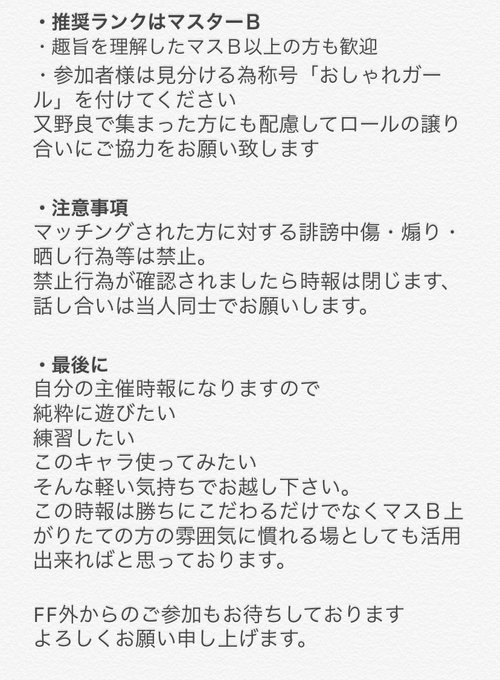 ・推奨ランクはマスターB
・趣旨を理解したマスB以上の方も歓迎
・参加者様は見分ける為称号「おしゃれガール」を付けてください
又野良で集まった方にも配慮してロールの譲り合いにご協力をお願い致します

・注意事項
マッチングされた方に対する誹謗中傷・煽り・晒し行為等は禁止。
禁止行為が確認されましたら時報は閉じます、話し合いは当人同士でお願いします。

・最後に
自分の主催時報になりますので
純粋に遊びたい
練習したい
このキャラ使ってみたい
そんな軽い気持ちでお越し下さい。
この時報は勝ちにこだわるだけでなくマスB上がりたての方の雰囲気に慣れる場としても活用出来ればと思っております。

FF外からのご参加もお待ちしております
よろしくお願い申し上げます。